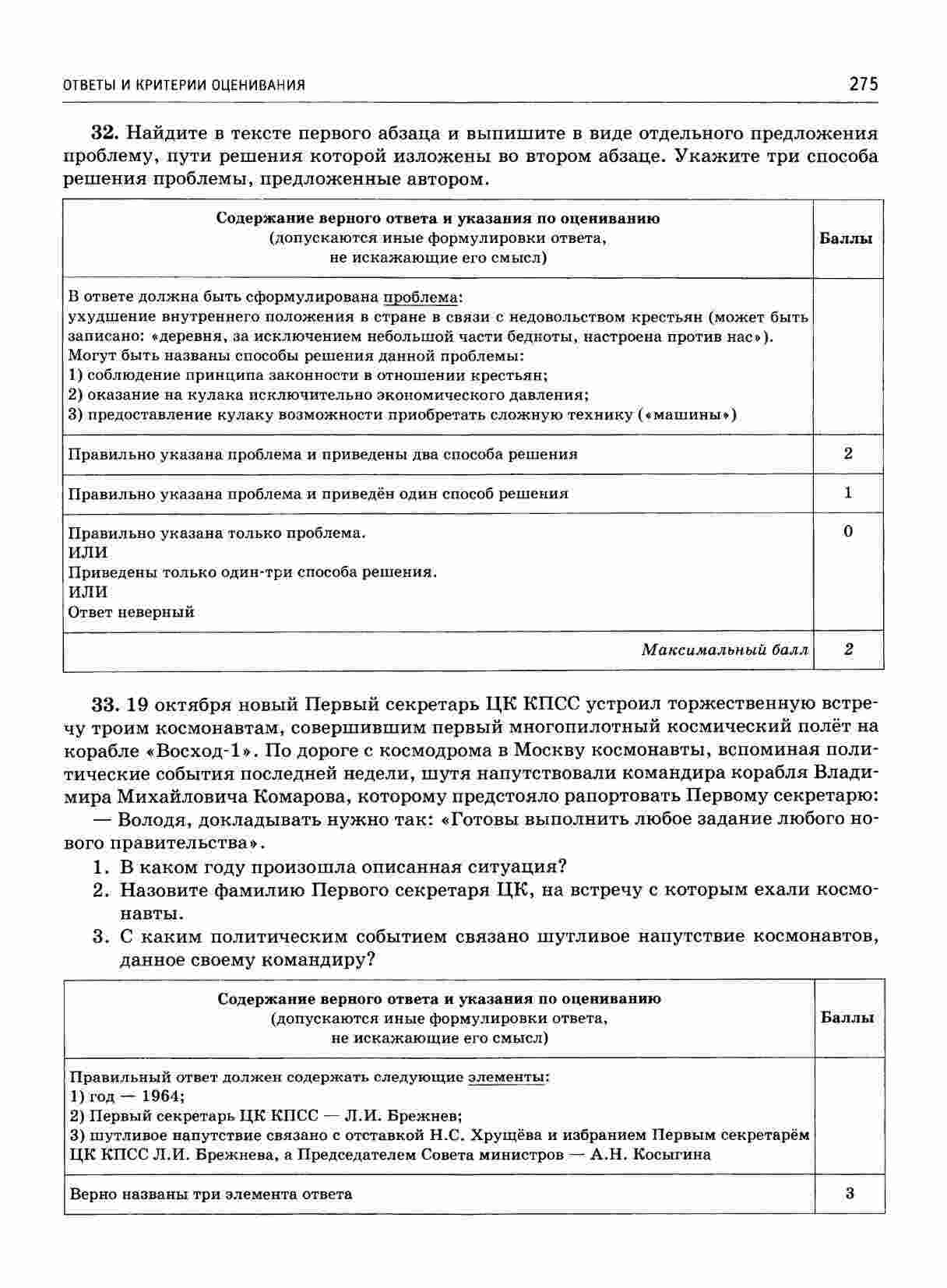 ОТВЕТЫ И КРИТЕРИИ ОЦЕНИВАНИЯ 275

32. Найдите в тексте первого абзаца и выпишите в виде отдельного предложения проблему, пути решения которой изложены во втором абзаце. Укажите три способа решения проблемы, предложенные автором.

| Содержание верного ответа и указания по оцениванию (допускаются иные формулировки ответа, не искажающие его смысл) | Баллы |
|---|---|
| В ответе должна быть сформулирована проблема: ухудшение внутреннего положения в стране в связи с недовольством крестьян (может быть записано: «деревня, за исключением небольшой части бедноты, настроена против нас»). Могут быть названы способы решения данной проблемы: 1) соблюдение принципа законности в отношении крестьян; 2) оказание на кулака исключительно экономического давления; 3) предоставление кулаку возможности приобретать сложную технику («машины») | |
| Правильно указана проблема и приведены два способа решения | 2 |
| Правильно указана проблема и приведён один способ решения | 1 |
| Правильно указана только проблема. ИЛИ Приведены только один-три способа решения. ИЛИ Ответ неверный | 0 |
| Максимальный балл | 2 |

33. 19 октября новый Первый секретарь ЦК КПСС устроил торжественную встречу троим космонавтам, совершившим первый многопилотный космический полёт на корабле «Восход-1». По дороге с космодрома в Москву космонавты, вспоминая политические события последней недели, шутя напутствовали командира корабля Владимира Михайловича Комарова, которому предстояло рапортовать Первому секретарю:
— Володя, докладывать нужно так: «Готовы выполнить любое задание любого нового правительства».
1. В каком году произошла описанная ситуация?
2. Назовите фамилию Первого секретаря ЦК, на встречу с которым ехали космонавты.
3. С каким политическим событием связано шутливое напутствие космонавтов, данное своему командиру?

| Содержание верного ответа и указания по оцениванию (допускаются иные формулировки ответа, не искажающие его смысл) | Баллы |
|---|---|
| Правильный ответ должен содержать следующие элементы: 1) год — 1964; 2) Первый секретарь ЦК КПСС — Л.И. Брежнев; 3) шутливое напутствие связано с отставкой Н.С. Хрущёва и избранием Первым секретарём ЦК КПСС Л.И. Брежнева, а Председателем Совета министров — А.Н. Косыгина | |
| Верно названы три элемента ответа | 3 |